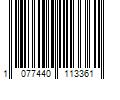 1 077440 113361